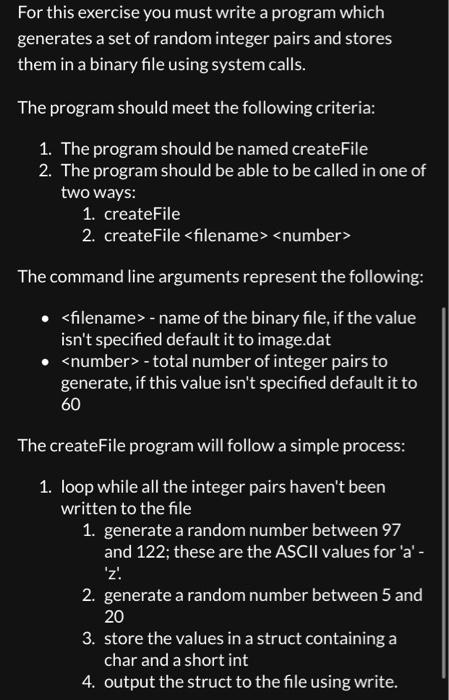 For this exercise you must write a program which generates a set of random integer pairs and stores them in a binary file using system calls.

The program should meet the following criteria:

1. The program should be named createFile
2. The program should be able to be called in one of two ways:
   1. createFile
   2. createFile <filename> <number>

The command line arguments represent the following:

• <filename> - name of the binary file, if the value isn't specified default it to image.dat
• <number> - total number of integer pairs to generate, if this value isn't specified default it to 60

The createFile program will follow a simple process:

1. loop while all the integer pairs haven't been written to the file
   1. generate a random number between 97 and 122; these are the ASCII values for 'a' - 'z'.
   2. generate a random number between 5 and 20
   3. store the values in a struct containing a char and a short int
   4. output the struct to the file using write.